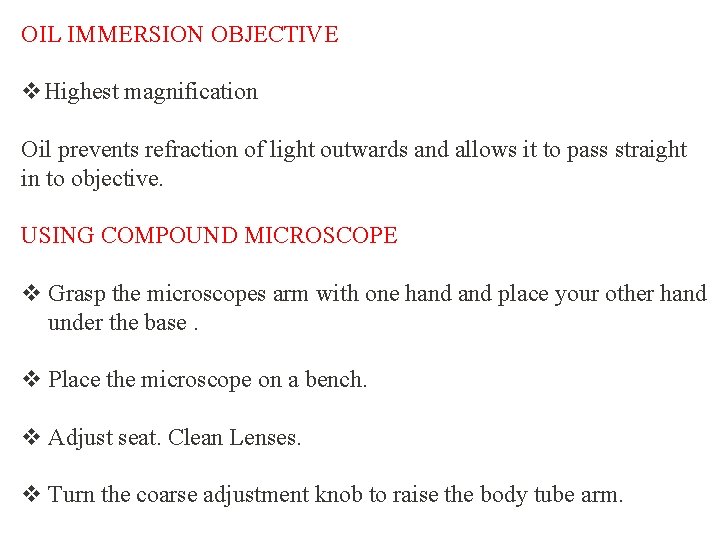 OIL IMMERSION OBJECTIVE

❖ Highest magnification

Oil prevents refraction of light outwards and allows it to pass straight in to objective.

USING COMPOUND MICROSCOPE

❖ Grasp the microscopes arm with one hand and place your other hand under the base .

❖ Place the microscope on a bench.

❖ Adjust seat. Clean Lenses.

❖ Turn the coarse adjustment knob to raise the body tube arm.